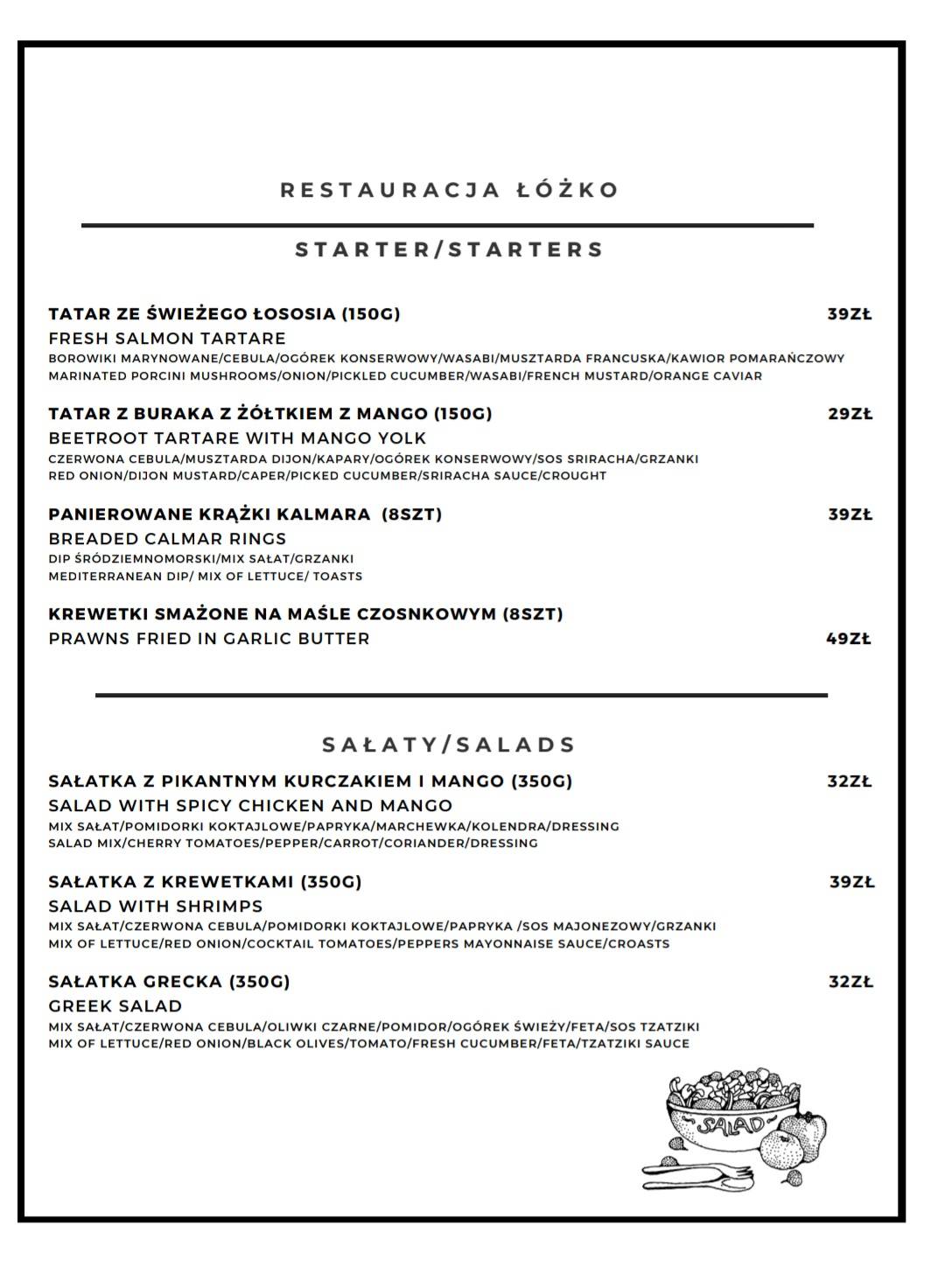 RESTAURACJA ŁÓŻKO

STARTER/STARTERS

TATAR ZE ŚWIEŻEGO ŁOSOSIA (150G) 39ZŁ
FRESH SALMON TARTARE
BOROWIKI MARYNOWANE/CEBULA/OGÓREK KONSERWOWY/WASABI/MUSZTARDA FRANCUSKA/KAWIOR POMARAŃCZOWY
MARINATED PORCINI MUSHROOMS/ONION/PICKLED CUCUMBER/WASABI/FRENCH MUSTARD/ORANGE CAVIAR

TATAR Z BURAKA Z ŻÓŁTKIEM Z MANGO (150G) 29ZŁ
BEETROOT TARTARE WITH MANGO YOLK
CZERWONA CEBULA/MUSZTARDA DIJON/KAPARY/OGÓREK KONSERWOWY/SOS SRIRACHA/GRZANKI
RED ONION/DIJON MUSTARD/CAPER/PICKED CUCUMBER/SRIRACHA SAUCE/CROUGHT

PANIEROWANE KRĄŻKI KALMARA (8SZT) 39ZŁ
BREADED CALMAR RINGS
DIP ŚRÓDZIEMNOMORSKI/MIX SAŁAT/GRZANKI
MEDITERRANEAN DIP/ MIX OF LETTUCE/ TOASTS

KREWETKI SMAŻONE NA MAŚLE CZOSNKOWYM (8SZT)
PRAWNS FRIED IN GARLIC BUTTER 49ZŁ

SAŁATY/SALADS

SAŁATKA Z PIKANTNYM KURCZAKIEM I MANGO (350G) 32ZŁ
SALAD WITH SPICY CHICKEN AND MANGO
MIX SAŁAT/POMIDORKI KOKTAJLOWE/PAPRYKA/MARCHEWKA/KOLENDRA/DRESSING
SALAD MIX/CHERRY TOMATOES/PEPPER/CARROT/CORIANDER/DRESSING

SAŁATKA Z KREWETKAMI (350G) 39ZŁ
SALAD WITH SHRIMPS
MIX SAŁAT/CZERWONA CEBULA/POMIDORKI KOKTAJLOWE/PAPRYKA /SOS MAJONEZOWY/GRZANKI
MIX OF LETTUCE/RED ONION/COCKTAIL TOMATOES/PEPPERS MAYONNAISE SAUCE/CROASTS

SAŁATKA GRECKA (350G) 32ZŁ
GREEK SALAD
MIX SAŁAT/CZERWONA CEBULA/OLIWKI CZARNE/POMIDOR/OGÓREK ŚWIEŻY/FETA/SOS TZATZIKI
MIX OF LETTUCE/RED ONION/BLACK OLIVES/TOMATO/FRESH CUCUMBER/FETA/TZATZIKI SAUCE

SALAD